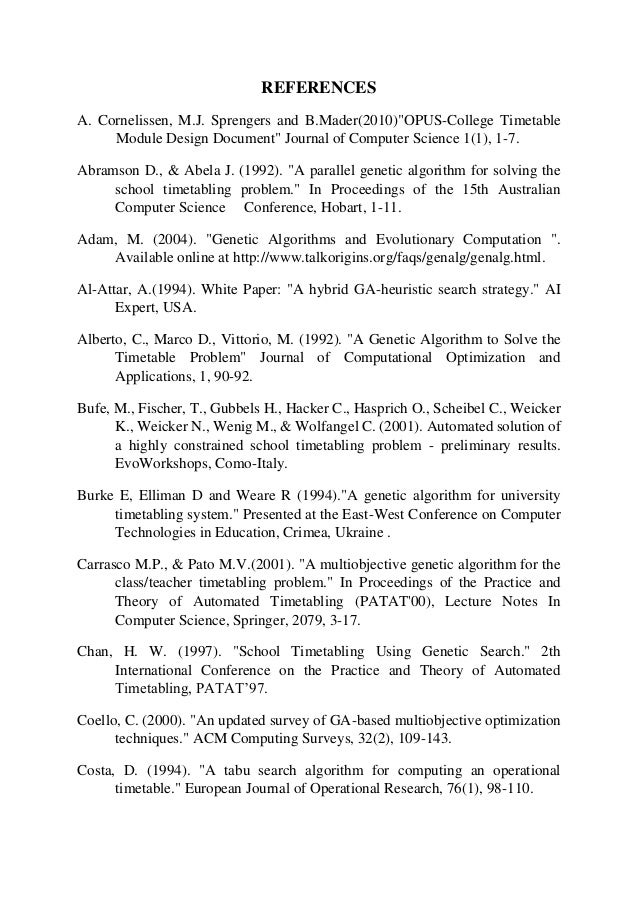 REFERENCES

A. Cornelissen, M.J. Sprengers and B.Mader(2010)"OPUS-College Timetable Module Design Document" Journal of Computer Science 1(1), 1-7.

Abramson D., & Abela J. (1992). "A parallel genetic algorithm for solving the school timetabling problem." In Proceedings of the 15th Australian Computer Science Conference, Hobart, 1-11.

Adam, M. (2004). "Genetic Algorithms and Evolutionary Computation ". Available online at http://www.talkorigins.org/faqs/genalg/genalg.html.

Al-Attar, A.(1994). White Paper: "A hybrid GA-heuristic search strategy." AI Expert, USA.

Alberto, C., Marco D., Vittorio, M. (1992). "A Genetic Algorithm to Solve the Timetable Problem" Journal of Computational Optimization and Applications, 1, 90-92.

Bufe, M., Fischer, T., Gubbels H., Hacker C., Hasprich O., Scheibel C., Weicker K., Weicker N., Wenig M., & Wolfangel C. (2001). Automated solution of a highly constrained school timetabling problem - preliminary results. EvoWorkshops, Como-Italy.

Burke E, Elliman D and Weare R (1994)."A genetic algorithm for university timetabling system." Presented at the East-West Conference on Computer Technologies in Education, Crimea, Ukraine .

Carrasco M.P., & Pato M.V.(2001). "A multiobjective genetic algorithm for the class/teacher timetabling problem." In Proceedings of the Practice and Theory of Automated Timetabling (PATAT'00), Lecture Notes In Computer Science, Springer, 2079, 3-17.

Chan, H. W. (1997). "School Timetabling Using Genetic Search." 2th International Conference on the Practice and Theory of Automated Timetabling, PATAT'97.

Coello, C. (2000). "An updated survey of GA-based multiobjective optimization techniques." ACM Computing Surveys, 32(2), 109-143.

Costa, D. (1994). "A tabu search algorithm for computing an operational timetable." European Journal of Operational Research, 76(1), 98-110.